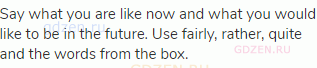 Say what you are like now and what you would like to be in the future. Use fairly, rather, quite and the words from the box.

gdzen.ru

GDZEN.RU

GDZEN.RU